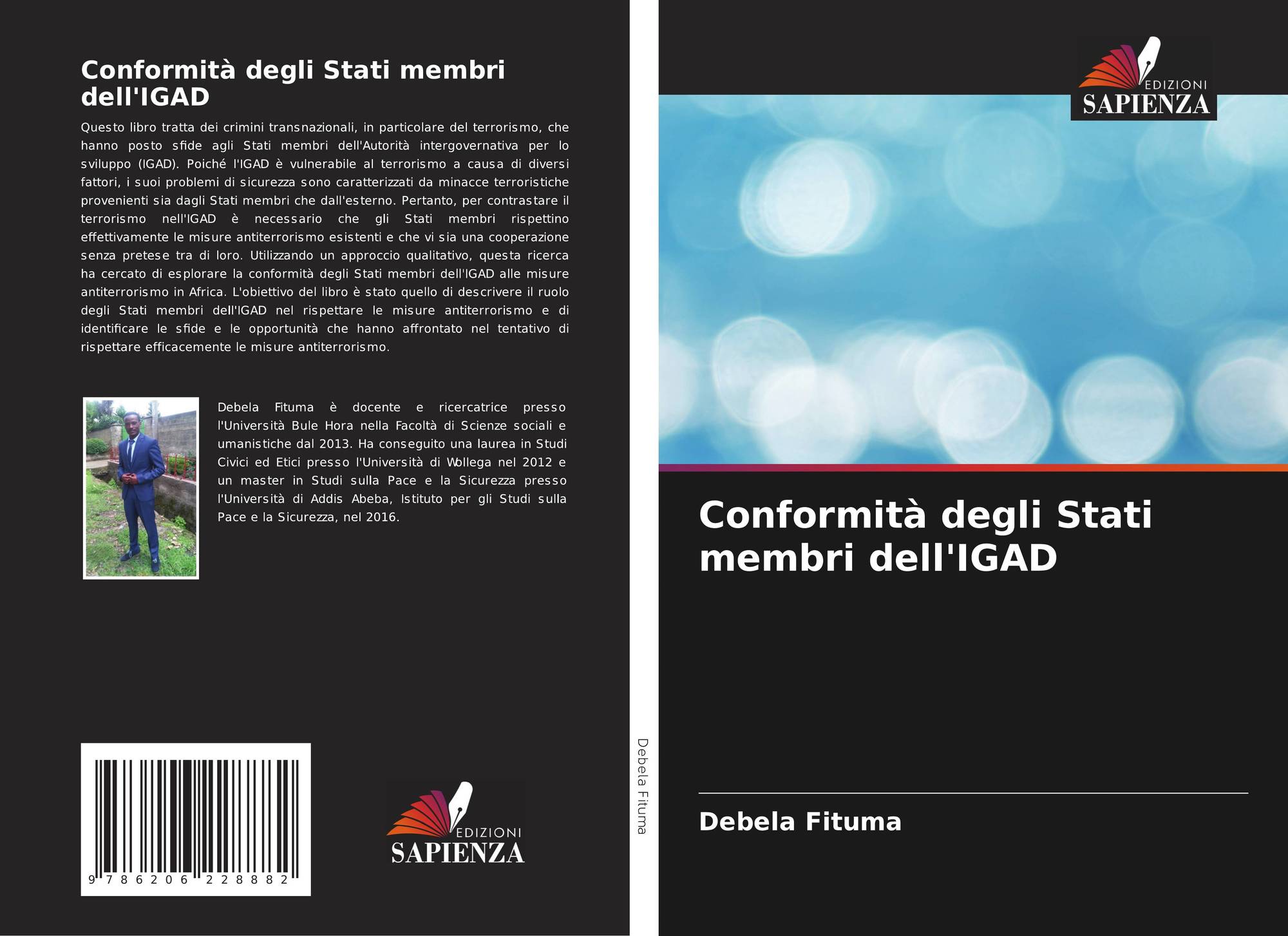 Conformità degli Stati membri dell'IGAD

Questo libro tratta dei crimini transnazionali, in particolare del terrorismo, che hanno posto sfide agli Stati membri dell'Autorità intergovernativa per lo sviluppo (IGAD). Poiché l'IGAD è vulnerabile al terrorismo a causa di diversi fattori, i suoi problemi di sicurezza sono caratterizzati da minacce terroristiche provenienti sia dagli Stati membri che dall'esterno. Pertanto, per contrastare il terrorismo nell'IGAD è necessario che gli Stati membri rispettino effettivamente le misure antiterrorismo esistenti e che vi sia una cooperazione senza pretese tra di loro. Utilizzando un approccio qualitativo, questa ricerca ha cercato di esplorare la conformità degli Stati membri dell'IGAD alle misure antiterrorismo in Africa. L'obiettivo del libro è stato quello di descrivere il ruolo degli Stati membri dell'IGAD nel rispettare le misure antiterrorismo e di identificare le sfide e le opportunità che hanno affrontato nel tentativo di rispettare efficacemente le misure antiterrorismo.

Debela Fituma è docente e ricercatrice presso l'Università Bule Hora nella Facoltà di Scienze sociali e umanistiche dal 2013. Ha conseguito una laurea in Studi Civici ed Etici presso l'Università di Wollega nel 2012 e un master in Studi sulla Pace e la Sicurezza presso l'Università di Addis Abeba, Istituto per gli Studi sulla Pace e la Sicurezza, nel 2016.

9 786206 228882

EDIZIONI
SAPIENZA

Debela Fituma

EDIZIONI
SAPIENZA

Conformità degli Stati membri dell'IGAD

Debela Fituma